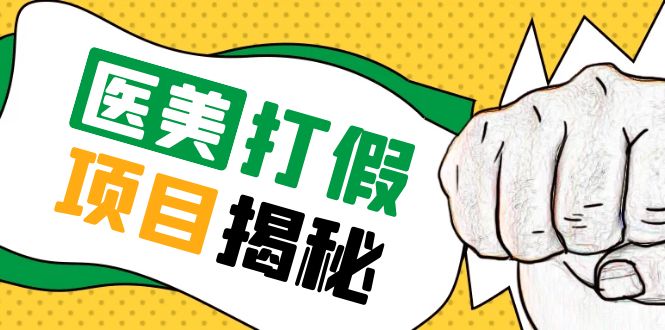 医美打假
项目揭秘